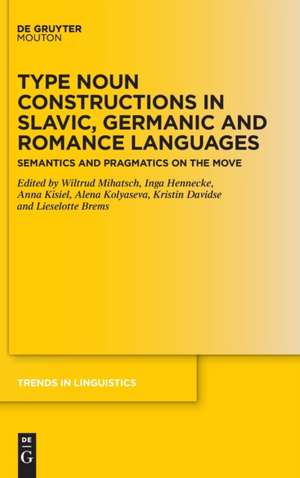 DE GRUYTER
MOUTON

TYPE NOUN CONSTRUCTIONS IN SLAVIC, GERMANIC AND ROMANCE LANGUAGES

SEMANTICS AND PRAGMATICS ON THE MOVE

Edited by Wiltrud Mihatsch, Inga Hennecke, Anna Kisiel, Alena Kolyaseva, Kristin Davidse and Lieselotte Brems

TRENDS IN LINGUISTICS

DE
G